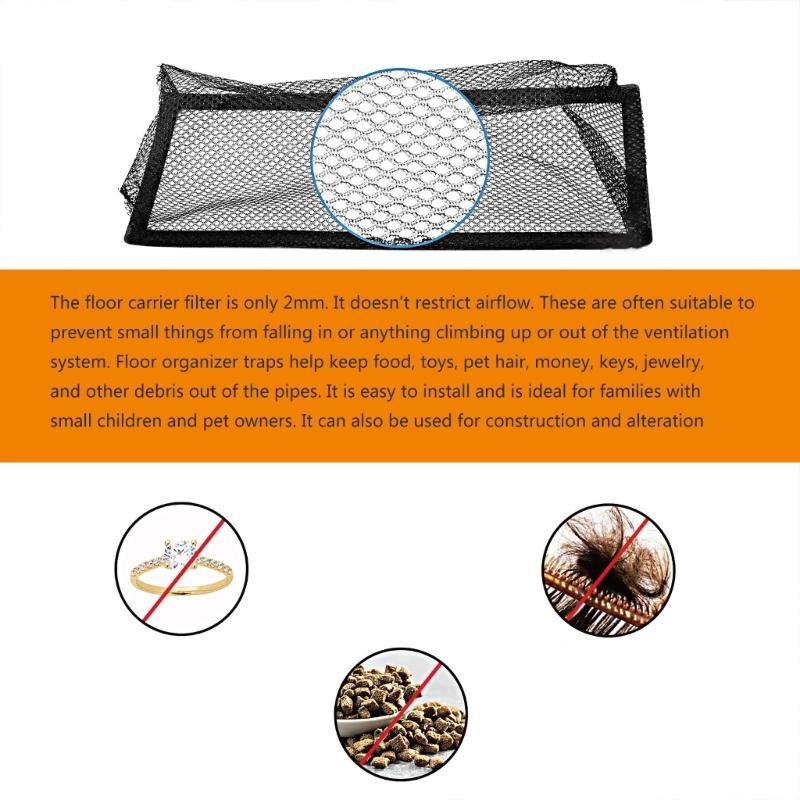 The floor carrier filter is only 2mm. It doesn't restrict airflow. These are often suitable to prevent small things from falling in or anything climbing up or out of the ventilation system. Floor organizer traps help keep food, toys, pet hair, money, keys, jewelry, and other debris out of the pipes. It is easy to install and is ideal for families with small children and pet owners. It can also be used for construction and alteration